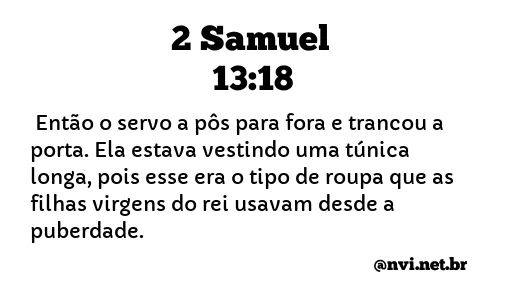 2 Samuel
13:18

Então o servo a pôs para fora e trancou a porta. Ela estava vestindo uma túnica longa, pois esse era o tipo de roupa que as filhas virgens do rei usavam desde a puberdade.

@nvi.net.br